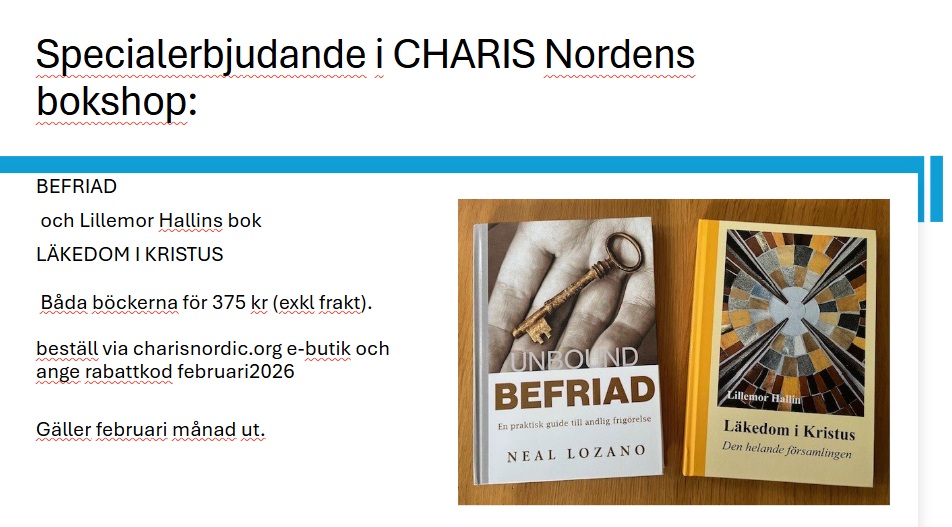 Specialerbjudande i CHARIS Nordens bokshop:

BEFRIAD

och Lillemor Hallins bok

LÄKEDOM I KRISTUS

Båda böckerna för 375 kr (exkl frakt).

beställ via charisnordic.org e-butik och ange rabattkod februari2026

Gäller februari månad ut.

UNBOUND
BEFRIAD
En praktisk guide till andlig frigörelse
NEAL LOZANO

Lillemor Hallin
Läkedom i Kristus
Den helande församlingen